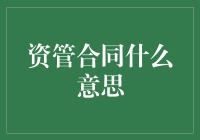 资管合同什么意思